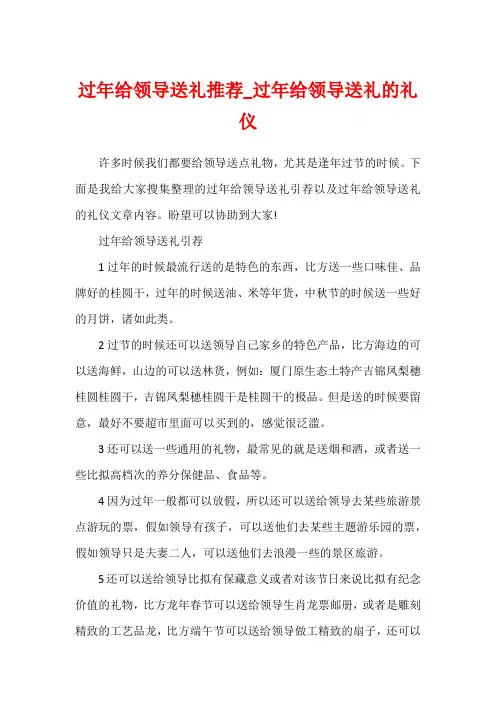 过年给领导送礼推荐_过年给领导送礼的礼仪

许多时候我们都要给领导送点礼物，尤其是逢年过节的时候。下面是我给大家搜集整理的过年给领导送礼引荐以及过年给领导送礼的礼仪文章内容。盼望可以协助到大家!

过年给领导送礼引荐

1 过年的时候最流行送的是特色的东西，比方送一些口味佳、品牌好的桂圆干，过年的时候送油、米等年货，中秋节的时候送一些好的月饼，诸如此类。

2 过节的时候还可以送领导自己家乡的特色产品，比方海边的可以送海鲜，山边的可以送林货，例如：厦门原生态土特产吉锦凤梨穗桂圆桂圆干，吉锦凤梨穗桂圆干是桂圆干的极品。但是送的时候要留意，最好不要超市里面可以买到的，感觉很泛滥。

3 还可以送一些通用的礼物，最常见的就是送烟和酒，或者送一些比拟高档次的养分保健品、食品等。

4 因为过年一般都可以放假，所以还可以送给领导去某些旅游景点游玩的票，假如领导有孩子，可以送他们去某些主题游乐园的票，假如领导只是夫妻二人，可以送他们去浪漫一些的景区旅游。

5 还可以送给领导比拟有保藏意义或者对该节日来说比拟有纪念价值的礼物，比方龙年春节可以送给领导生肖龙票邮册，或者是雕刻精致的工艺品龙，比方端午节可以送给领导做工精致的扇子，还可以